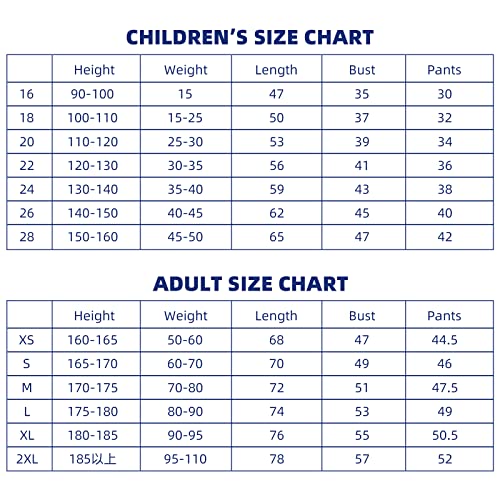 CHILDREN'S SIZE CHART

| | Height | Weight | Length | Bust | Pants |
|---|---|---|---|---|---|
| 16 | 90-100 | 15 | 47 | 35 | 30 |
| 18 | 100-110 | 15-25 | 50 | 37 | 32 |
| 20 | 110-120 | 25-30 | 53 | 39 | 34 |
| 22 | 120-130 | 30-35 | 56 | 41 | 36 |
| 24 | 130-140 | 35-40 | 59 | 43 | 38 |
| 26 | 140-150 | 40-45 | 62 | 45 | 40 |
| 28 | 150-160 | 45-50 | 65 | 47 | 42 |

ADULT SIZE CHART

| | Height | Weight | Length | Bust | Pants |
|---|---|---|---|---|---|
| XS | 160-165 | 50-60 | 68 | 47 | 44.5 |
| S | 165-170 | 60-70 | 70 | 49 | 46 |
| M | 170-175 | 70-80 | 72 | 51 | 47.5 |
| L | 175-180 | 80-90 | 74 | 53 | 49 |
| XL | 180-185 | 90-95 | 76 | 55 | 50.5 |
| 2XL | 185以上 | 95-110 | 78 | 57 | 52 |